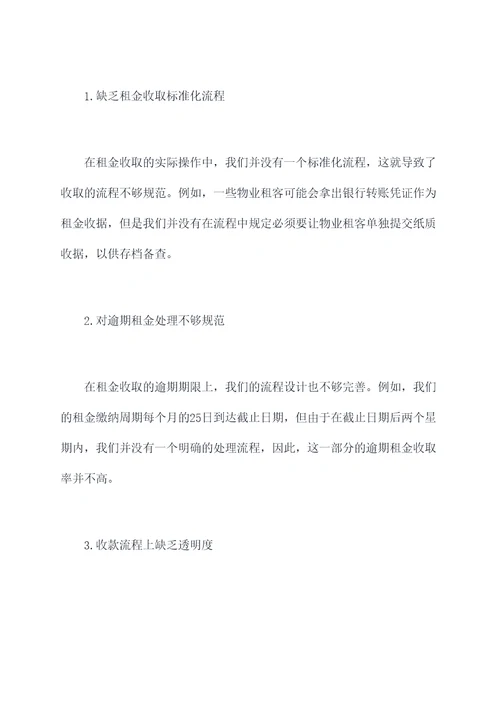 1.缺乏租金收取标准化流程

在租金收取的实际操作中，我们并没有一个标准化流程，这就导致了收取的流程不够规范。例如，一些物业租客可能会拿出银行转账凭证作为租金收据，但是我们并没有在流程中规定必须要让物业租客单独提交纸质收据，以供存档备查。

2.对逾期租金处理不够规范

在租金收取的逾期期限上，我们的流程设计也不够完善。例如，我们的租金缴纳周期每个月的25日到达截止日期，但由于在截止日期后两个星期内，我们并没有一个明确的处理流程，因此，这一部分的逾期租金收取率并不高。

3.收款流程上缺乏透明度